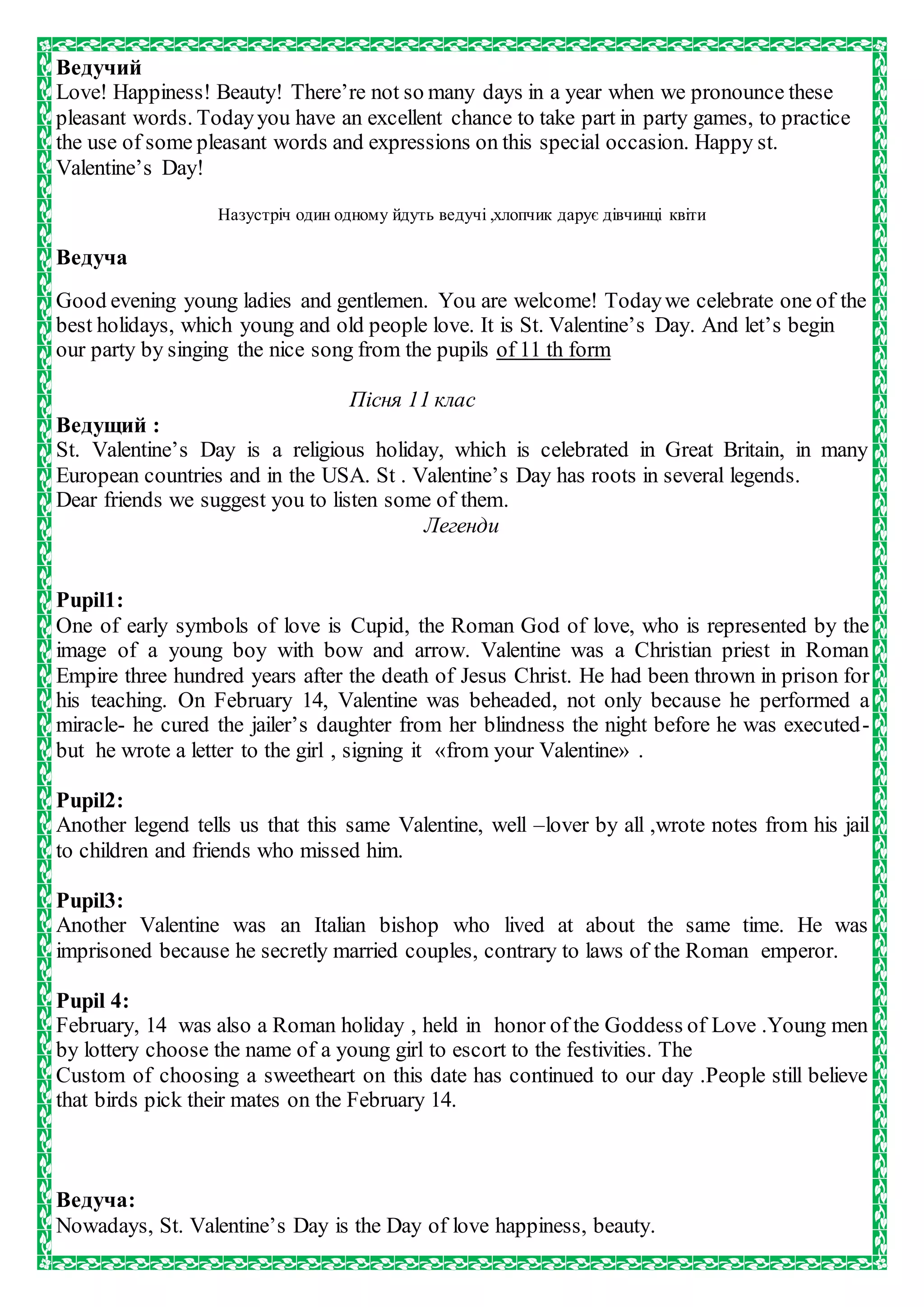 Ведучий
Love! Happiness! Beauty! There’re not so many days in a year when we pronounce these pleasant words. Today you have an excellent chance to take part in party games, to practice the use of some pleasant words and expressions on this special occasion. Happy st. Valentine’s Day!

Назустріч один одному йдуть ведучі ,хлопчик дарує дівчинці квіти

Ведуча

Good evening young ladies and gentlemen. You are welcome! Today we celebrate one of the best holidays, which young and old people love. It is St. Valentine’s Day. And let’s begin our party by singing the nice song from the pupils of 11 th form

Пісня 11 клас

Ведущий :
St. Valentine’s Day is a religious holiday, which is celebrated in Great Britain, in many European countries and in the USA. St . Valentine’s Day has roots in several legends.
Dear friends we suggest you to listen some of them.
Легенди

Pupil1:
One of early symbols of love is Cupid, the Roman God of love, who is represented by the image of a young boy with bow and arrow. Valentine was a Christian priest in Roman Empire three hundred years after the death of Jesus Christ. He had been thrown in prison for his teaching. On February 14, Valentine was beheaded, not only because he performed a miracle- he cured the jailer’s daughter from her blindness the night before he was executed- but he wrote a letter to the girl , signing it «from your Valentine» .

Pupil2:
Another legend tells us that this same Valentine, well –lover by all ,wrote notes from his jail to children and friends who missed him.

Pupil3:
Another Valentine was an Italian bishop who lived at about the same time. He was imprisoned because he secretly married couples, contrary to laws of the Roman emperor.

Pupil 4:
February, 14 was also a Roman holiday , held in honor of the Goddess of Love .Young men by lottery choose the name of a young girl to escort to the festivities. The
Custom of choosing a sweetheart on this date has continued to our day .People still believe that birds pick their mates on the February 14.

Ведуча:
Nowadays, St. Valentine’s Day is the Day of love happiness, beauty.